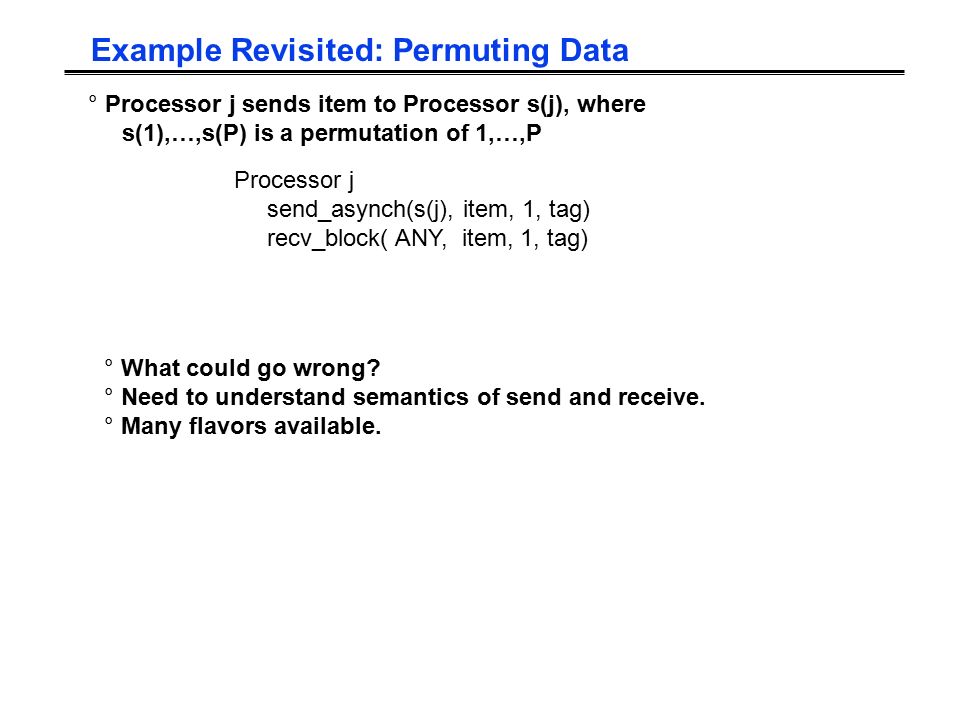 Example Revisited: Permuting Data

° Processor j sends item to Processor s(j), where s(1),…,s(P) is a permutation of 1,…,P

Processor j
send_asynch(s(j), item, 1, tag)
recv_block( ANY, item, 1, tag)

° What could go wrong?
° Need to understand semantics of send and receive.
° Many flavors available.